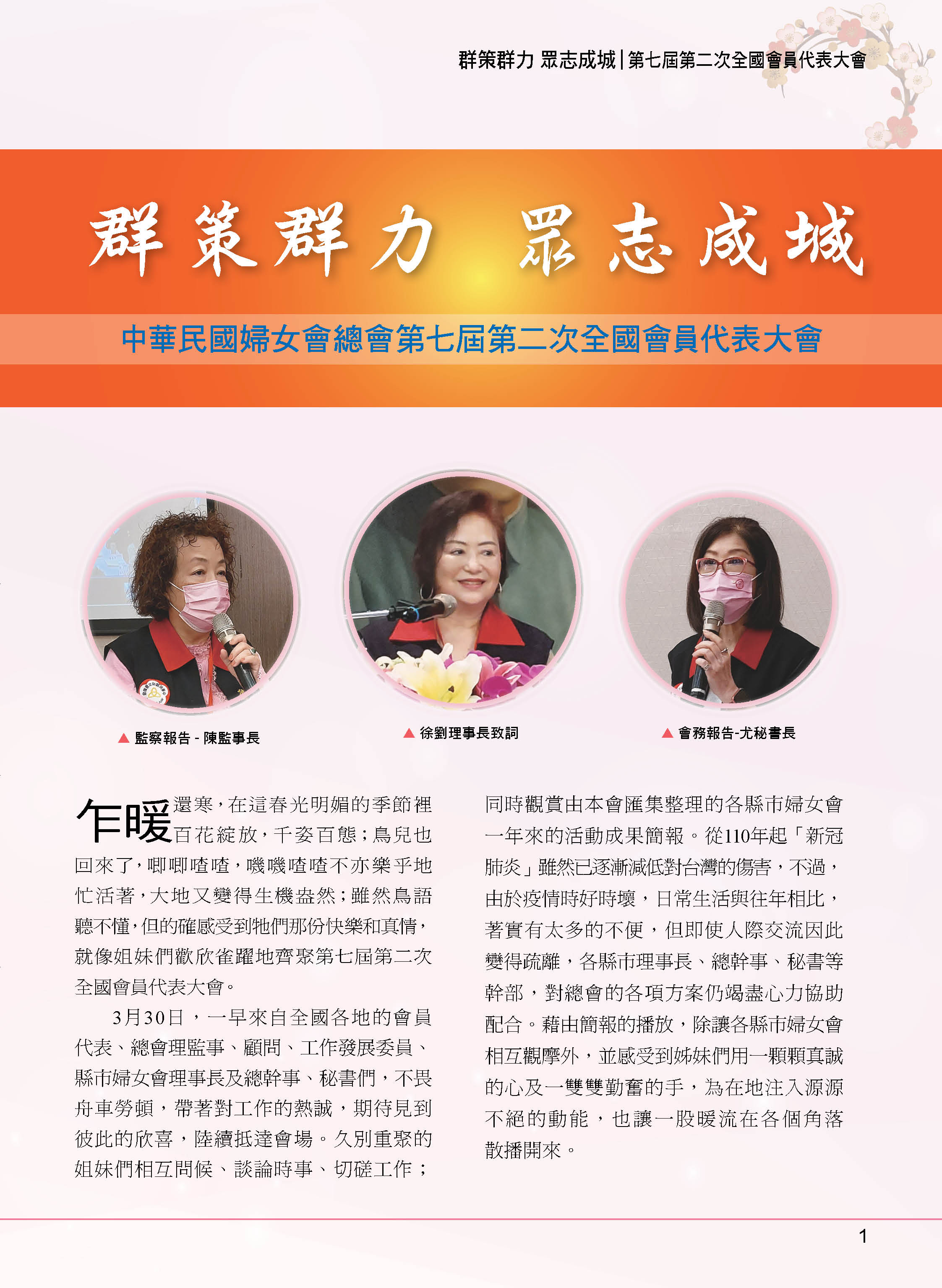 群策群力 眾志成城|第七屆第二次全國會員代表大會

群策群力 眾志成城

中華民國婦女會總會第七屆第二次全國會員代表大會

▲ 監察報告 - 陳監事長

▲ 徐劉理事長致詞

▲ 會務報告-尤秘書長

乍暖還寒，在這春光明媚的季節裡百花綻放，千姿百態；鳥兒也回來了，唧唧喳喳，嘰嘰喳喳不亦樂乎地忙活著，大地又變得生機盎然；雖然鳥語聽不懂，但的確感受到牠們那份快樂和真情，就像姐妹們歡欣雀躍地齊聚第七屆第二次全國會員代表大會。

3月30日，一早來自全國各地的會員代表、總會理監事、顧問、工作發展委員、縣市婦女會理事長及總幹事、秘書們，不畏舟車勞頓，帶著對工作的熱誠，期待見到彼此的欣喜，陸續抵達會場。久別重聚的姐妹們相互問候、談論時事、切磋工作；同時觀賞由本會匯集整理的各縣市婦女會一年來的活動成果簡報。從110年起「新冠肺炎」雖然已逐漸減低對台灣的傷害，不過，由於疫情時好時壞，日常生活與往年相比，著實有太多的不便，但即使人際交流因此變得疏離，各縣市理事長、總幹事、秘書等幹部，對總會的各項方案仍竭盡心力協助配合。藉由簡報的播放，除讓各縣市婦女會相互觀摩外，並感受到姊妹們用一顆顆真誠的心及一雙雙勤奮的手，為在地注入源源不絕的動能，也讓一股暖流在各個角落散播開來。

1